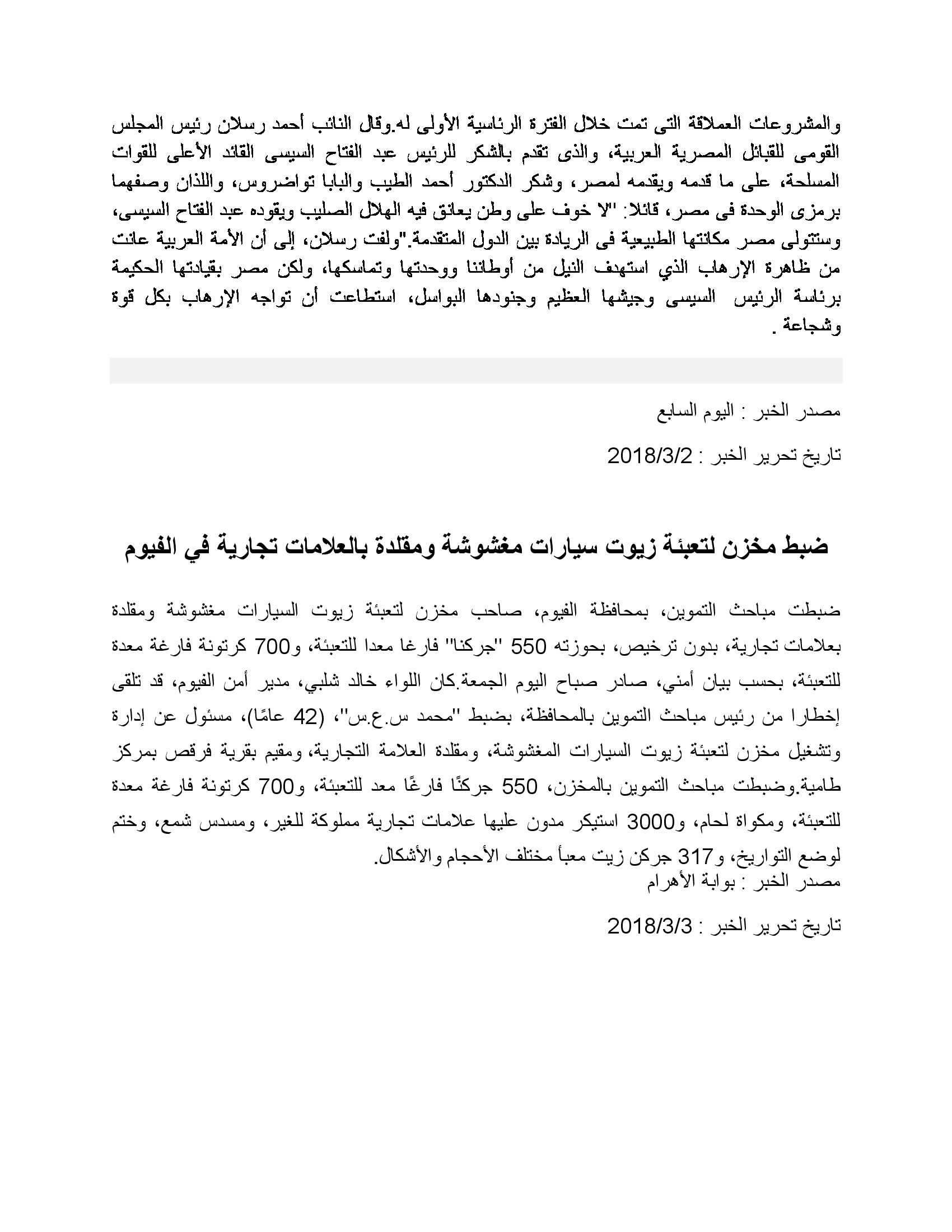 والمشروعات العملاقة التى تمت خلال الفترة الرئاسية الأولى له.وقال النائب أحمد رسلان رئيس المجلس القومى للقبائل المصرية العربية، والذى تقدم بالشكر للرئيس عبد الفتاح السيسى القائد الأعلى للقوات المسلحة، على ما قدمه ويقدمه لمصر، وشكر الدكتور أحمد الطيب والبابا تواضروس، واللذان وصفهما برمزى الوحدة فى مصر، قائلا: "لا خوف على وطن يعانق فيه الهلال الصليب ويقوده عبد الفتاح السيسى، وستتولى مصر مكانتها الطبيعية فى الريادة بين الدول المتقدمة."ولفت رسلان، إلى أن الأمة العربية عانت من ظاهرة الإرهاب الذي استهدف النيل من أوطاننا ووحدتها وتماسكها، ولكن مصر بقيادتها الحكيمة برئاسة الرئيس السيسى وجيشها العظيم وجنودها البواسل، استطاعت أن تواجه الإرهاب بكل قوة وشجاعة .

مصدر الخبر : اليوم السابع

تاريخ تحرير الخبر : 2018/3/2

ضبط مخزن لتعبئة زيوت سيارات مغشوشة ومقلدة بالعلامات تجارية في الفيوم

ضبطت مباحث التموين، بمحافظة الفيوم، صاحب مخزن لتعبئة زيوت السيارات مغشوشة ومقلدة بعلامات تجارية، بدون ترخيص، بحوزته 550 "جركنا" فارغا معدا للتعبئة، و700 كرتونة فارغة معدة للتعبئة، بحسب بيان أمني، صادر صباح اليوم الجمعة.كان اللواء خالد شلبي، مدير أمن الفيوم، قد تلقى إخطارا من رئيس مباحث التموين بالمحافظة، بضبط "محمد س.ع.س"، (42 عامًا)، مسئول عن إدارة وتشغيل مخزن لتعبئة زيوت السيارات المغشوشة، ومقلدة العلامة التجارية، ومقيم بقرية فرقص بمركز طامية.وضبطت مباحث التموين بالمخزن، 550 جركنًا فارغًا معد للتعبئة، و700 كرتونة فارغة معدة للتعبئة، ومكواة لحام، و3000 استيكر مدون عليها علامات تجارية مملوكة للغير، ومسدس شمع، وختم لوضع التواريخ، و317 جركن زيت معبأ مختلف الأحجام والأشكال.
مصدر الخبر : بوابة الأهرام

تاريخ تحرير الخبر : 2018/3/3